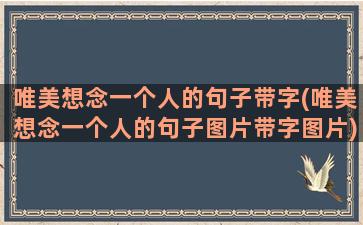 唯美想念一个人的句子带字(唯美想念一个人的句子图片带字图片)